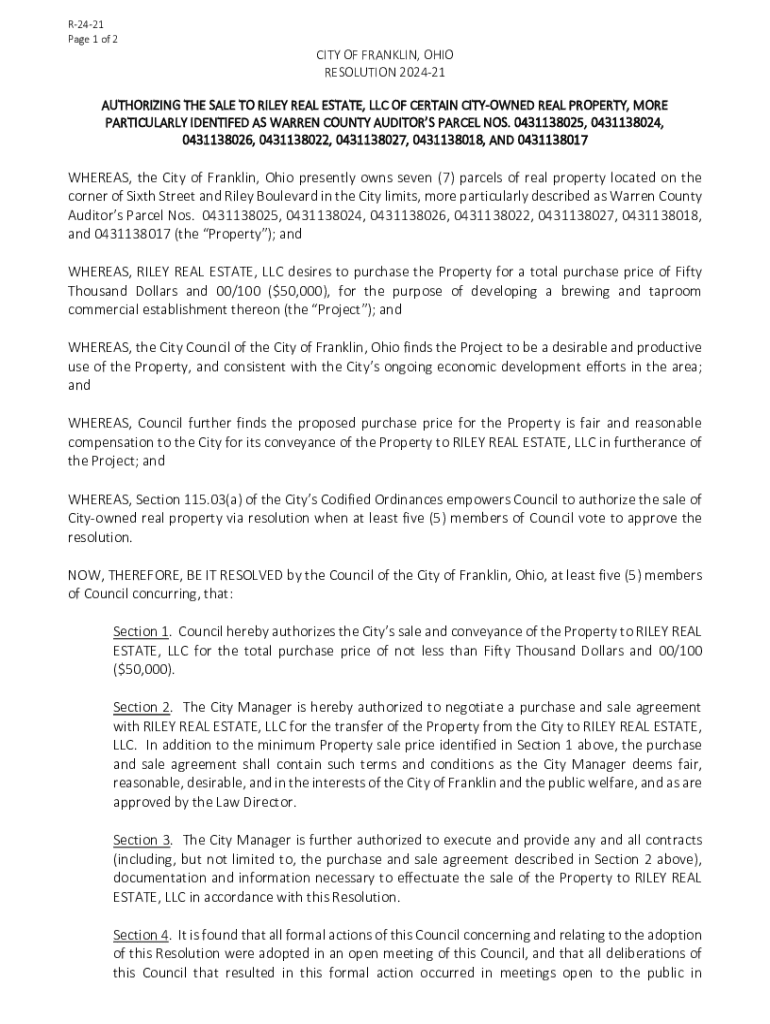 R-24-21
Page 1 of 2

CITY OF FRANKLIN, OHIO
RESOLUTION 2024-21

AUTHORIZING THE SALE TO RILEY REAL ESTATE, LLC OF CERTAIN CITY-OWNED REAL PROPERTY, MORE PARTICULARLY IDENTIFED AS WARREN COUNTY AUDITOR'S PARCEL NOS. 0431138025, 0431138024, 0431138026, 0431138022, 0431138027, 0431138018, AND 0431138017

WHEREAS, the City of Franklin, Ohio presently owns seven (7) parcels of real property located on the corner of Sixth Street and Riley Boulevard in the City limits, more particularly described as Warren County Auditor's Parcel Nos. 0431138025, 0431138024, 0431138026, 0431138022, 0431138027, 0431138018, and 0431138017 (the "Property"); and

WHEREAS, RILEY REAL ESTATE, LLC desires to purchase the Property for a total purchase price of Fifty Thousand Dollars and 00/100 ($50,000), for the purpose of developing a brewing and taproom commercial establishment thereon (the "Project"); and

WHEREAS, the City Council of the City of Franklin, Ohio finds the Project to be a desirable and productive use of the Property, and consistent with the City's ongoing economic development efforts in the area; and

WHEREAS, Council further finds the proposed purchase price for the Property is fair and reasonable compensation to the City for its conveyance of the Property to RILEY REAL ESTATE, LLC in furtherance of the Project; and

WHEREAS, Section 115.03(a) of the City's Codified Ordinances empowers Council to authorize the sale of City-owned real property via resolution when at least five (5) members of Council vote to approve the resolution.

NOW, THEREFORE, BE IT RESOLVED by the Council of the City of Franklin, Ohio, at least five (5) members of Council concurring, that:

Section 1. Council hereby authorizes the City's sale and conveyance of the Property to RILEY REAL ESTATE, LLC for the total purchase price of not less than Fifty Thousand Dollars and 00/100 ($50,000).

Section 2. The City Manager is hereby authorized to negotiate a purchase and sale agreement with RILEY REAL ESTATE, LLC for the transfer of the Property from the City to RILEY REAL ESTATE, LLC. In addition to the minimum Property sale price identified in Section 1 above, the purchase and sale agreement shall contain such terms and conditions as the City Manager deems fair, reasonable, desirable, and in the interests of the City of Franklin and the public welfare, and as are approved by the Law Director.

Section 3. The City Manager is further authorized to execute and provide any and all contracts (including, but not limited to, the purchase and sale agreement described in Section 2 above), documentation and information necessary to effectuate the sale of the Property to RILEY REAL ESTATE, LLC in accordance with this Resolution.

Section 4. It is found that all formal actions of this Council concerning and relating to the adoption of this Resolution were adopted in an open meeting of this Council, and that all deliberations of this Council that resulted in this formal action occurred in meetings open to the public in